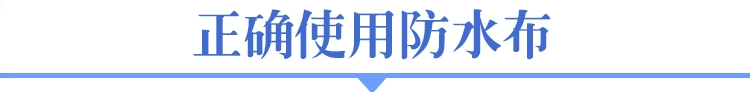 正确使用防水布